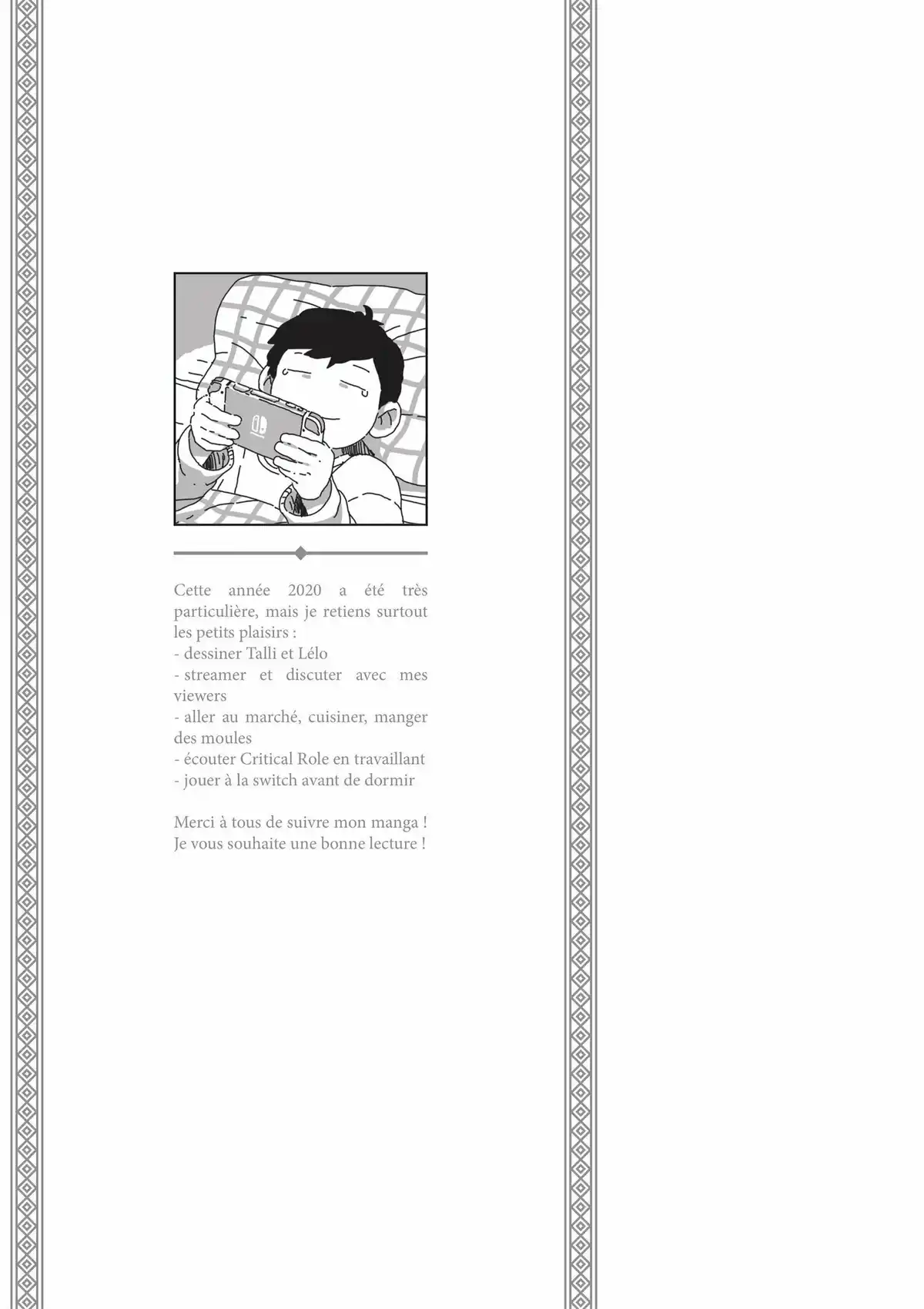 Cette année 2020 a été très particulière, mais je retiens surtout les petits plaisirs :
- dessiner Talli et Lélo
- streamer et discuter avec mes viewers
- aller au marché, cuisiner, manger des moules
- écouter Critical Role en travaillant
- jouer à la switch avant de dormir

Merci à tous de suivre mon manga !
Je vous souhaite une bonne lecture !